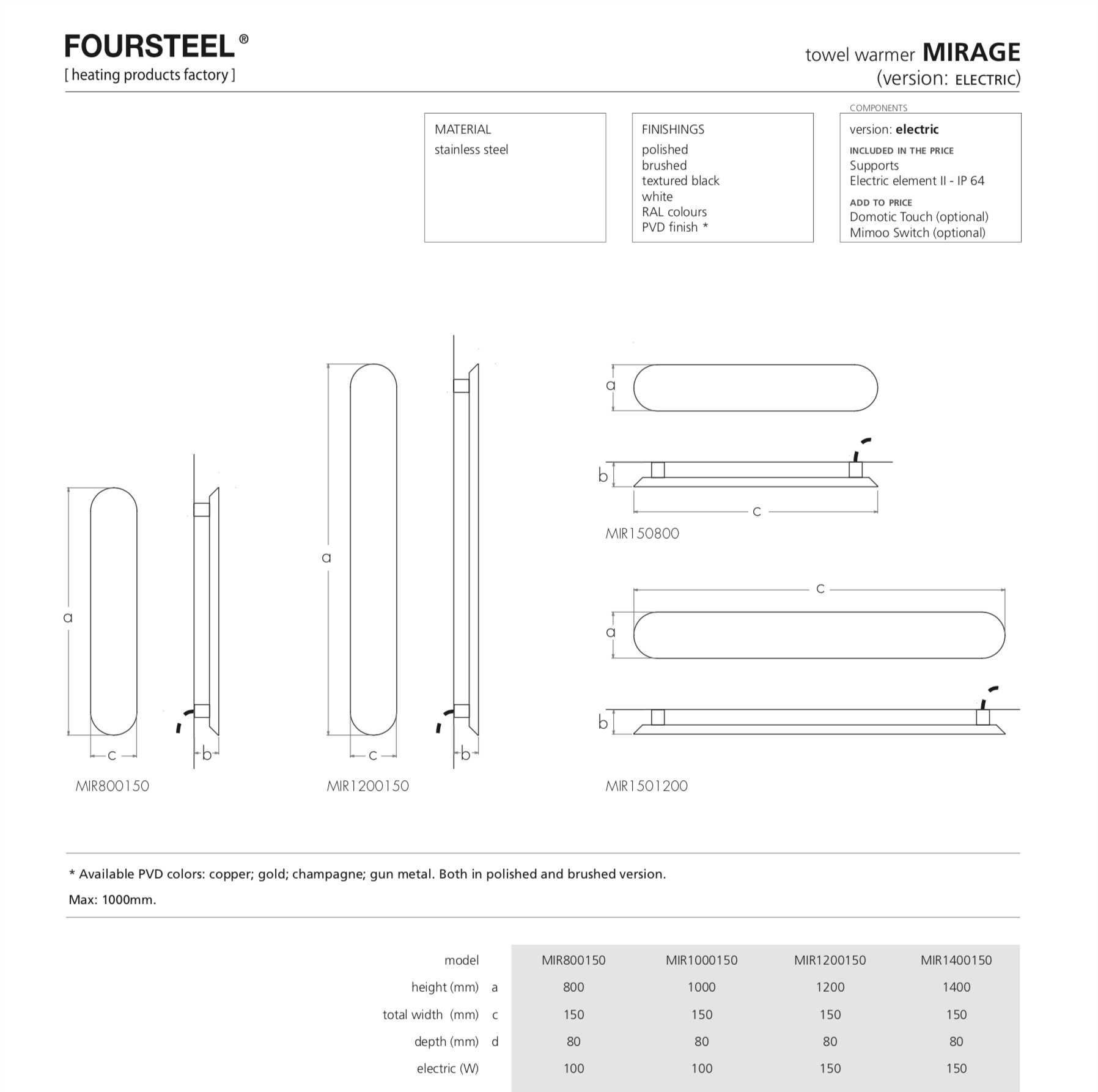 FOURSTEEL®
[ heating products factory ]

towel warmer MIRAGE
(version: ELECTRIC)

MATERIAL
stainless steel

FINISHINGS
polished
brushed
textured black
white
RAL colours
PVD finish *

COMPONENTS
version: electric
INCLUDED IN THE PRICE
Supports
Electric element II - IP 64
ADD TO PRICE
Domotic Touch (optional)
Mimoo Switch (optional)

a
c
b
MIR800150

a
c
b
MIR1200150

a
b
c
MIR150800

c
a
b
MIR1501200

* Available PVD colors: copper; gold; champagne; gun metal. Both in polished and brushed version.

Max: 1000mm.

| model | | MIR800150 | MIR1000150 | MIR1200150 | MIR1400150 |
|---|---|---|---|---|---|
| height (mm) | a | 800 | 1000 | 1200 | 1400 |
| total width (mm) | c | 150 | 150 | 150 | 150 |
| depth (mm) | d | 80 | 80 | 80 | 80 |
| electric (W) | | 100 | 100 | 150 | 150 |